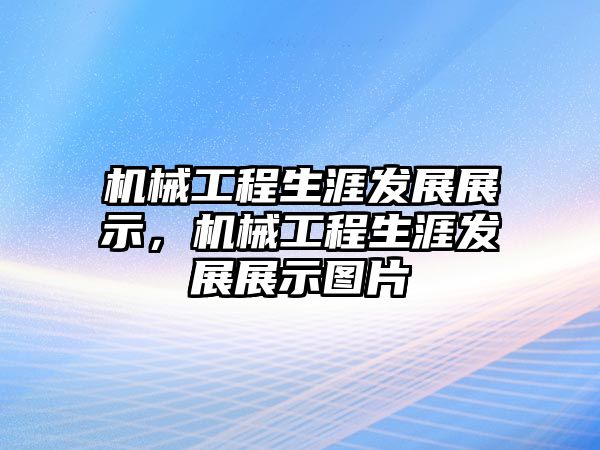 机械工程生涯发展展示，机械工程生涯发展展示图片